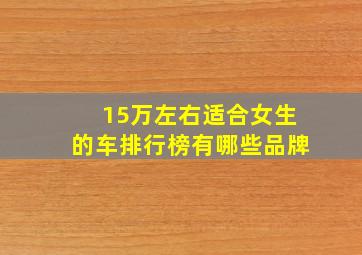 15万左右适合女生的车排行榜有哪些品牌